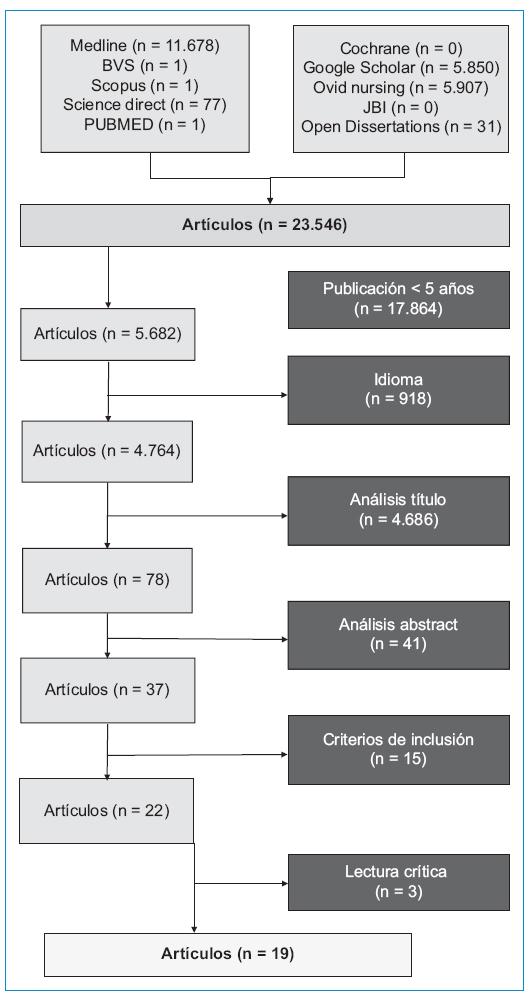 Medline (n = 11.678)
BVS (n = 1)
Scopus (n = 1)
Science direct (n = 77)
PUBMED (n = 1)

Cochrane (n = 0)
Google Scholar (n = 5.850)
Ovid nursing (n = 5.907)
JBI (n = 0)
Open Dissertations (n = 31)

Artículos (n = 23.546)

Publicación < 5 años
(n = 17.864)

Artículos (n = 5.682)

Idioma
(n = 918)

Artículos (n = 4.764)

Análisis título
(n = 4.686)

Artículos (n = 78)

Análisis abstract
(n = 41)

Artículos (n = 37)

Criterios de inclusión
(n = 15)

Artículos (n = 22)

Lectura crítica
(n = 3)

Artículos (n = 19)